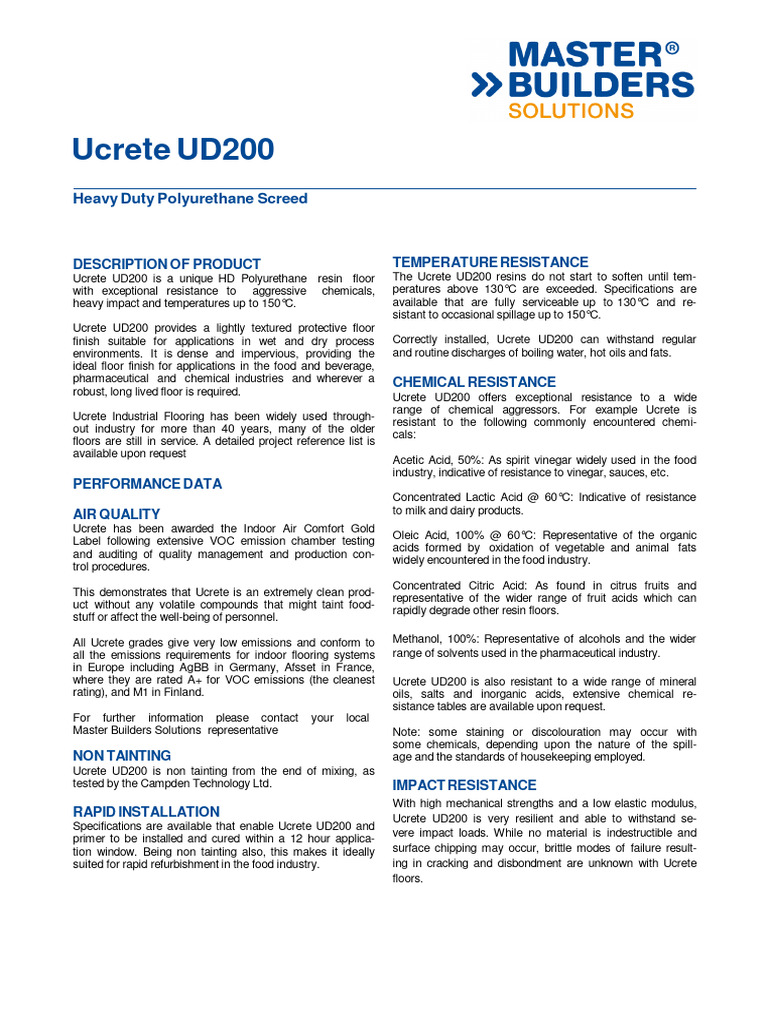 MASTER®
BUILDERS
SOLUTIONS

Ucrete UD200

Heavy Duty Polyurethane Screed

DESCRIPTION OF PRODUCT
Ucrete UD200 is a unique HD Polyurethane resin floor with exceptional resistance to aggressive chemicals, heavy impact and temperatures up to 150°C.

Ucrete UD200 provides a lightly textured protective floor finish suitable for applications in wet and dry process environments. It is dense and impervious, providing the ideal floor finish for applications in the food and beverage, pharmaceutical and chemical industries and wherever a robust, long lived floor is required.

Ucrete Industrial Flooring has been widely used throughout industry for more than 40 years, many of the older floors are still in service. A detailed project reference list is available upon request

PERFORMANCE DATA

AIR QUALITY
Ucrete has been awarded the Indoor Air Comfort Gold Label following extensive VOC emission chamber testing and auditing of quality management and production control procedures.

This demonstrates that Ucrete is an extremely clean product without any volatile compounds that might taint foodstuff or affect the well-being of personnel.

All Ucrete grades give very low emissions and conform to all the emissions requirements for indoor flooring systems in Europe including AgBB in Germany, Afsset in France, where they are rated A+ for VOC emissions (the cleanest rating), and M1 in Finland.

For further information please contact your local Master Builders Solutions representative

NON TAINTING
Ucrete UD200 is non tainting from the end of mixing, as tested by the Campden Technology Ltd.

RAPID INSTALLATION
Specifications are available that enable Ucrete UD200 and primer to be installed and cured within a 12 hour application window. Being non tainting also, this makes it ideally suited for rapid refurbishment in the food industry.

TEMPERATURE RESISTANCE
The Ucrete UD200 resins do not start to soften until temperatures above 130°C are exceeded. Specifications are available that are fully serviceable up to 130°C and resistant to occasional spillage up to 150°C.

Correctly installed, Ucrete UD200 can withstand regular and routine discharges of boiling water, hot oils and fats.

CHEMICAL RESISTANCE
Ucrete UD200 offers exceptional resistance to a wide range of chemical aggressors. For example Ucrete is resistant to the following commonly encountered chemicals:

Acetic Acid, 50%: As spirit vinegar widely used in the food industry, indicative of resistance to vinegar, sauces, etc.

Concentrated Lactic Acid @ 60°C: Indicative of resistance to milk and dairy products.

Oleic Acid, 100% @ 60°C: Representative of the organic acids formed by oxidation of vegetable and animal fats widely encountered in the food industry.

Concentrated Citric Acid: As found in citrus fruits and representative of the wider range of fruit acids which can rapidly degrade other resin floors.

Methanol, 100%: Representative of alcohols and the wider range of solvents used in the pharmaceutical industry.

Ucrete UD200 is also resistant to a wide range of mineral oils, salts and inorganic acids, extensive chemical resistance tables are available upon request.

Note: some staining or discolouration may occur with some chemicals, depending upon the nature of the spillage and the standards of housekeeping employed.

IMPACT RESISTANCE
With high mechanical strengths and a low elastic modulus, Ucrete UD200 is very resilient and able to withstand severe impact loads. While no material is indestructible and surface chipping may occur, brittle modes of failure resulting in cracking and disbondment are unknown with Ucrete floors.